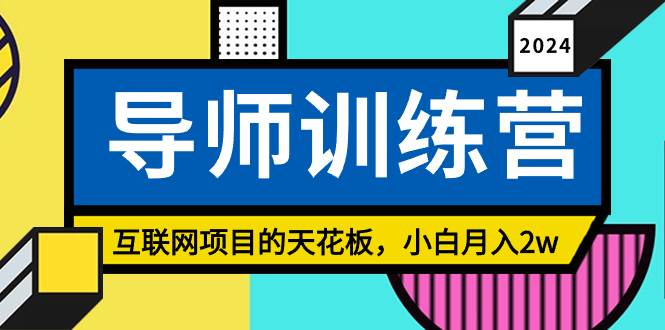 2024

导师训练营

互联网项目的天花板，小白月入2w